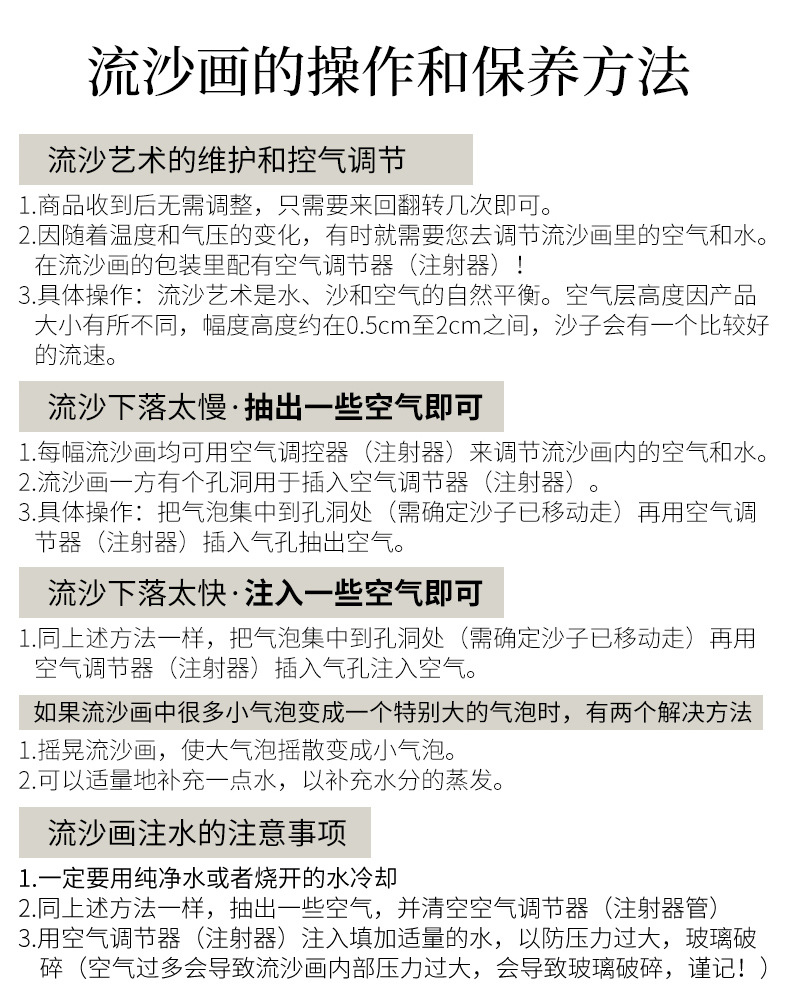 流沙画的操作和保养方法

流沙艺术的维护和控气调节

1.商品收到后无需调整，只需要来回翻转几次即可。
2.因随着温度和气压的变化，有时就需要您去调节流沙画里的空气和水。在流沙画的包装里配有空气调节器（注射器）！
3.具体操作：流沙艺术是水、沙和空气的自然平衡。空气层高度因产品大小有所不同，幅度高度约在0.5cm至2cm之间，沙子会有一个比较好的流速。

流沙下落太慢·抽出一些空气即可

1.每幅流沙画均可用空气调控器（注射器）来调节流沙画内的空气和水。
2.流沙画一方有个孔洞用于插入空气调节器（注射器）。
3.具体操作：把气泡集中到孔洞处（需确定沙子已移动走）再用空气调节器（注射器）插入气孔抽出空气。

流沙下落太快·注入一些空气即可

1.同上述方法一样，把气泡集中到孔洞处（需确定沙子已移动走）再用空气调节器（注射器）插入气孔注入空气。

如果流沙画中很多小气泡变成一个特别大的气泡时，有两个解决方法

1.摇晃流沙画，使大气泡摇散变成小气泡。
2.可以适量地补充一点水，以补充水分的蒸发。

流沙画注水的注意事项

1.一定要用纯净水或者烧开的水冷却
2.同上述方法一样，抽出一些空气，并清空空气调节器（注射器管）
3.用空气调节器（注射器）注入填加适量的水，以防压力过大，玻璃破碎（空气过多会导致流沙画内部压力过大，会导致玻璃破碎，谨记！）